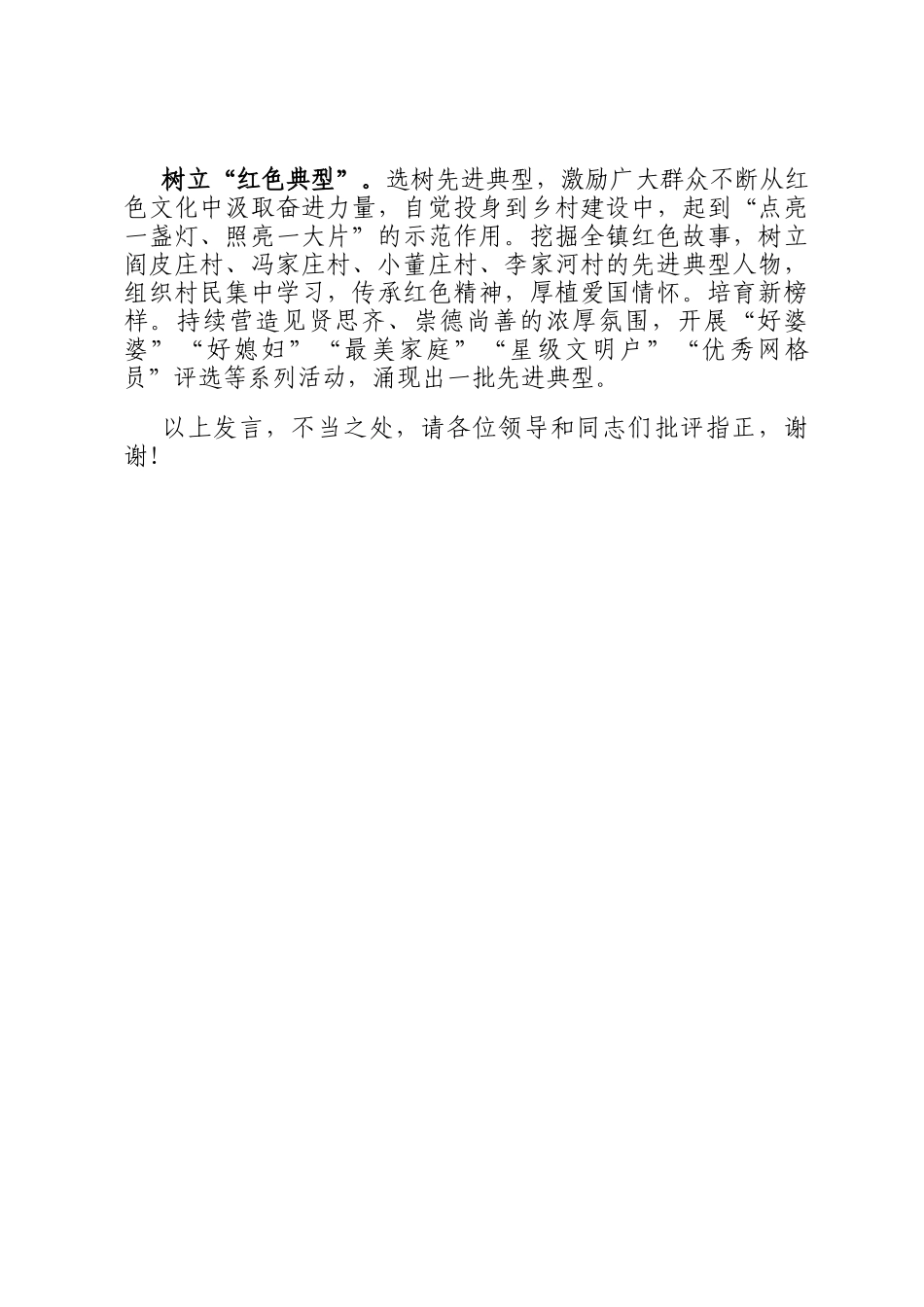 树立“红色典型”。选树先进典型，激励广大群众不断从红色文化中汲取奋进力量，自觉投身到乡村建设中，起到“点亮一盏灯、照亮一大片”的示范作用。挖掘全镇红色故事，树立阎皮庄村、冯家庄村、小董庄村、李家河村的先进典型人物，组织村民集中学习，传承红色精神，厚植爱国情怀。培育新榜样。持续营造见贤思齐、崇德尚善的浓厚氛围，开展“好婆婆”“好媳妇”“最美家庭”“星级文明户”“优秀网格员”评选等系列活动，涌现出一批先进典型。

以上发言，不当之处，请各位领导和同志们批评指正，谢谢!